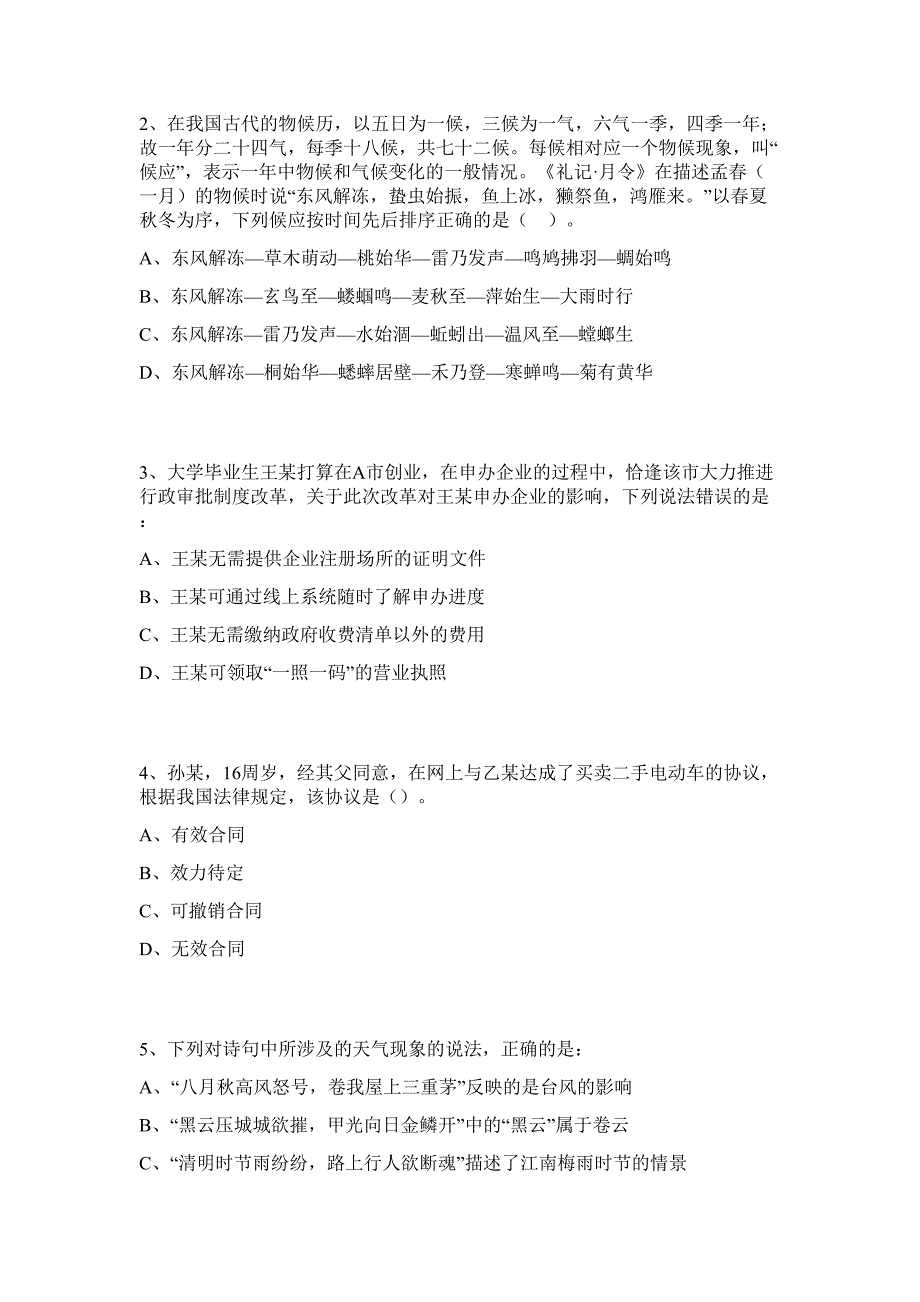 2、在我国古代的物候历，以五日为一候，三候为一气，六气一季，四季一年；故一年分二十四气，每季十八候，共七十二候。每候相对应一个物候现象，叫“候应”，表示一年中物候和气候变化的一般情况。《礼记·月令》在描述孟春（一月）的物候时说“东风解冻，蛰虫始振，鱼上冰，獭祭鱼，鸿雁来。”以春夏秋冬为序，下列候应按时间先后排序正确的是（ ）。

A、东风解冻—草木萌动—桃始华—雷乃发声—鸣鸠拂羽—蜩始鸣

B、东风解冻—玄鸟至—蝼蝈鸣—麦秋至—萍始生—大雨时行

C、东风解冻—雷乃发声—水始涸—蚯蚓出—温风至—螳螂生

D、东风解冻—桐始华—蟋蟀居壁—禾乃登—寒蝉鸣—菊有黄华

3、大学毕业生王某打算在A市创业，在申办企业的过程中，恰逢该市大力推进行政审批制度改革，关于此次改革对王某申办企业的影响，下列说法错误的是：

A、王某无需提供企业注册场所的证明文件

B、王某可通过线上系统随时了解申办进度

C、王某无需缴纳政府收费清单以外的费用

D、王某可领取“一照一码”的营业执照

4、孙某，16周岁，经其父同意，在网上与乙某达成了买卖二手电动车的协议，根据我国法律规定，该协议是（）。

A、有效合同

B、效力待定

C、可撤销合同

D、无效合同

5、下列对诗句中所涉及的天气现象的说法，正确的是：

A、“八月秋高风怒号，卷我屋上三重茅”反映的是台风的影响

B、“黑云压城城欲摧，甲光向日金鳞开”中的“黑云”属于卷云

C、“清明时节雨纷纷，路上行人欲断魂”描述了江南梅雨时节的情景